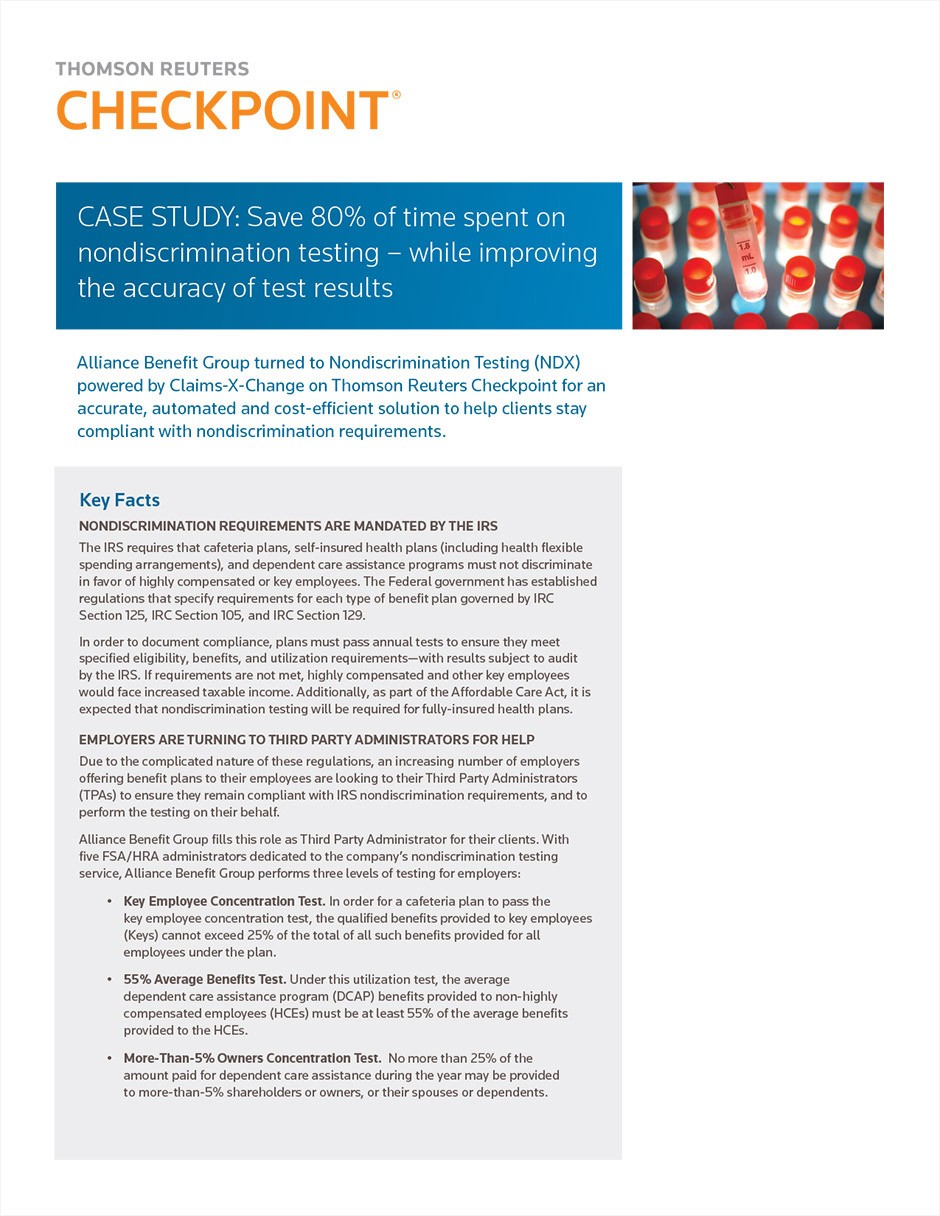 THOMSON REUTERS
CHECKPOINT®

CASE STUDY: Save 80% of time spent on nondiscrimination testing – while improving the accuracy of test results

1.8 mL 1.0

Alliance Benefit Group turned to Nondiscrimination Testing (NDX) powered by Claims-X-Change on Thomson Reuters Checkpoint for an accurate, automated and cost-efficient solution to help clients stay compliant with nondiscrimination requirements.

Key Facts

NONDISCRIMINATION REQUIREMENTS ARE MANDATED BY THE IRS

The IRS requires that cafeteria plans, self-insured health plans (including health flexible spending arrangements), and dependent care assistance programs must not discriminate in favor of highly compensated or key employees. The Federal government has established regulations that specify requirements for each type of benefit plan governed by IRC Section 125, IRC Section 105, and IRC Section 129.

In order to document compliance, plans must pass annual tests to ensure they meet specified eligibility, benefits, and utilization requirements—with results subject to audit by the IRS. If requirements are not met, highly compensated and other key employees would face increased taxable income. Additionally, as part of the Affordable Care Act, it is expected that nondiscrimination testing will be required for fully-insured health plans.

EMPLOYERS ARE TURNING TO THIRD PARTY ADMINISTRATORS FOR HELP

Due to the complicated nature of these regulations, an increasing number of employers offering benefit plans to their employees are looking to their Third Party Administrators (TPAs) to ensure they remain compliant with IRS nondiscrimination requirements, and to perform the testing on their behalf.

Alliance Benefit Group fills this role as Third Party Administrator for their clients. With five FSA/HRA administrators dedicated to the company's nondiscrimination testing service, Alliance Benefit Group performs three levels of testing for employers:

• Key Employee Concentration Test. In order for a cafeteria plan to pass the key employee concentration test, the qualified benefits provided to key employees (Keys) cannot exceed 25% of the total of all such benefits provided for all employees under the plan.

• 55% Average Benefits Test. Under this utilization test, the average dependent care assistance program (DCAP) benefits provided to non-highly compensated employees (HCEs) must be at least 55% of the average benefits provided to the HCEs.

• More-Than-5% Owners Concentration Test. No more than 25% of the amount paid for dependent care assistance during the year may be provided to more-than-5% shareholders or owners, or their spouses or dependents.